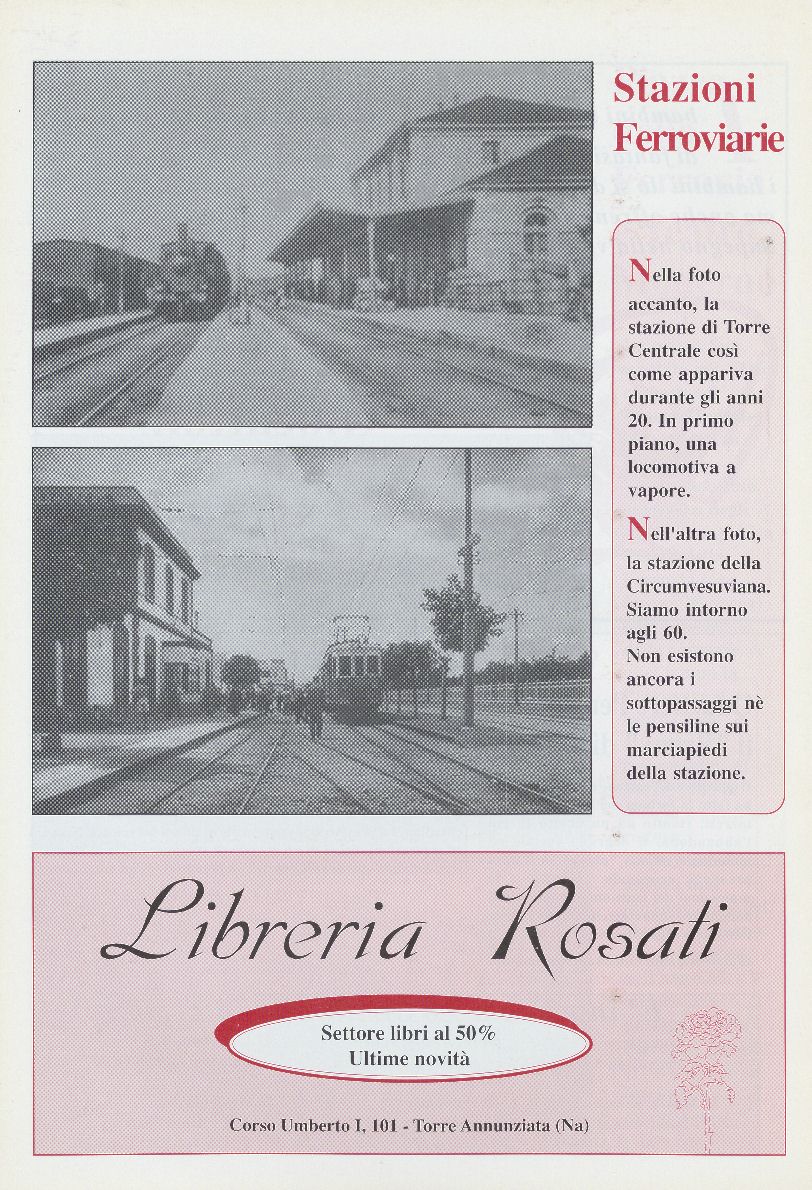 Stazioni Ferroviarie

Nella foto accanto, la stazione di Torre Centrale così come appariva durante gli anni 20. In primo piano, una locomotiva a vapore.

Nell'altra foto, la stazione della Circumvesuviana. Siamo intorno agli 60. Non esistono ancora i sottopassaggi nè le pensiline sui marciapiedi della stazione.

Libreria Rosati

Settore libri al 50%
Ultime novità

Corso Umberto I, 101 - Torre Annunziata (Na)